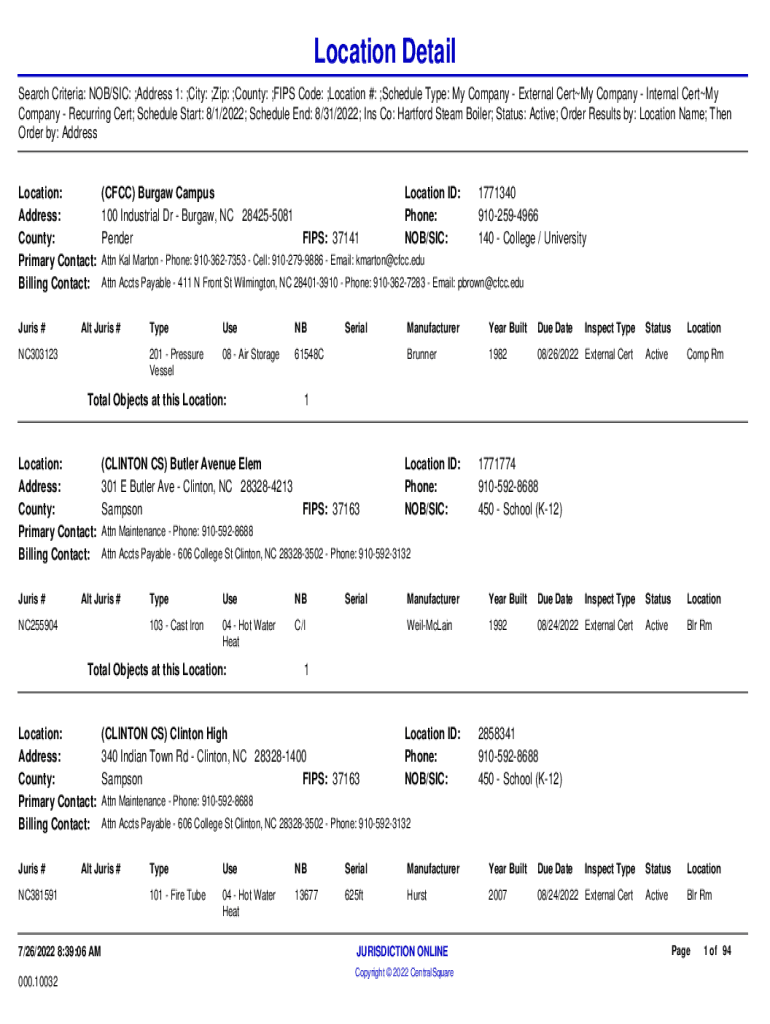 Location Detail

Search Criteria: NOB/SIC: ;Address 1: ;City: ;Zip: ;County: ;FIPS Code: ;Location #: ;Schedule Type: My Company - External Cert~My Company - Internal Cert~My Company - Recurring Cert; Schedule Start: 8/1/2022; Schedule End: 8/31/2022; Ins Co: Hartford Steam Boiler; Status: Active; Order Results by: Location Name; Then Order by: Address

Location: (CFCC) Burgaw Campus
Address: 100 Industrial Dr - Burgaw, NC 28425-5081
County: Pender
FIPS: 37141
Location ID: 1771340
Phone: 910-259-4966
NOB/SIC: 140 - College / University
Primary Contact: Attn Kal Marton - Phone: 910-362-7353 - Cell: 910-279-9886 - Email: kmarton@cfcc.edu
Billing Contact: Attn Accts Payable - 411 N Front St Wilmington, NC 28401-3910 - Phone: 910-362-7283 - Email: pbrown@cfcc.edu

| Juris # | Alt Juris # | Type | Use | NB | Serial | Manufacturer | Year Built | Due Date | Inspect Type | Status | Location |
|---|---|---|---|---|---|---|---|---|---|---|---|
| NC303123 | | 201 - Pressure Vessel | 08 - Air Storage | 61548C | | Brunner | 1982 | 08/26/2022 | External Cert | Active | Comp Rm |

Total Objects at this Location: 1

Location: (CLINTON CS) Butler Avenue Elem
Address: 301 E Butler Ave - Clinton, NC 28328-4213
County: Sampson
FIPS: 37163
Location ID: 1771774
Phone: 910-592-8688
NOB/SIC: 450 - School (K-12)
Primary Contact: Attn Maintenance - Phone: 910-592-8688
Billing Contact: Attn Accts Payable - 606 College St Clinton, NC 28328-3502 - Phone: 910-592-3132

| Juris # | Alt Juris # | Type | Use | NB | Serial | Manufacturer | Year Built | Due Date | Inspect Type | Status | Location |
|---|---|---|---|---|---|---|---|---|---|---|---|
| NC255904 | | 103 - Cast Iron | 04 - Hot Water Heat | C/I | | Weil-McLain | 1992 | 08/24/2022 | External Cert | Active | Blr Rm |

Total Objects at this Location: 1

Location: (CLINTON CS) Clinton High
Address: 340 Indian Town Rd - Clinton, NC 28328-1400
County: Sampson
FIPS: 37163
Location ID: 2858341
Phone: 910-592-8688
NOB/SIC: 450 - School (K-12)
Primary Contact: Attn Maintenance - Phone: 910-592-8688
Billing Contact: Attn Accts Payable - 606 College St Clinton, NC 28328-3502 - Phone: 910-592-3132

| Juris # | Alt Juris # | Type | Use | NB | Serial | Manufacturer | Year Built | Due Date | Inspect Type | Status | Location |
|---|---|---|---|---|---|---|---|---|---|---|---|
| NC381591 | | 101 - Fire Tube | 04 - Hot Water Heat | 13677 | 625ft | Hurst | 2007 | 08/24/2022 | External Cert | Active | Blr Rm |

7/26/2022 8:39:06 AM
JURISDICTION ONLINE
Page 1 of 94
000.10032
Copyright © 2022 CentralSquare